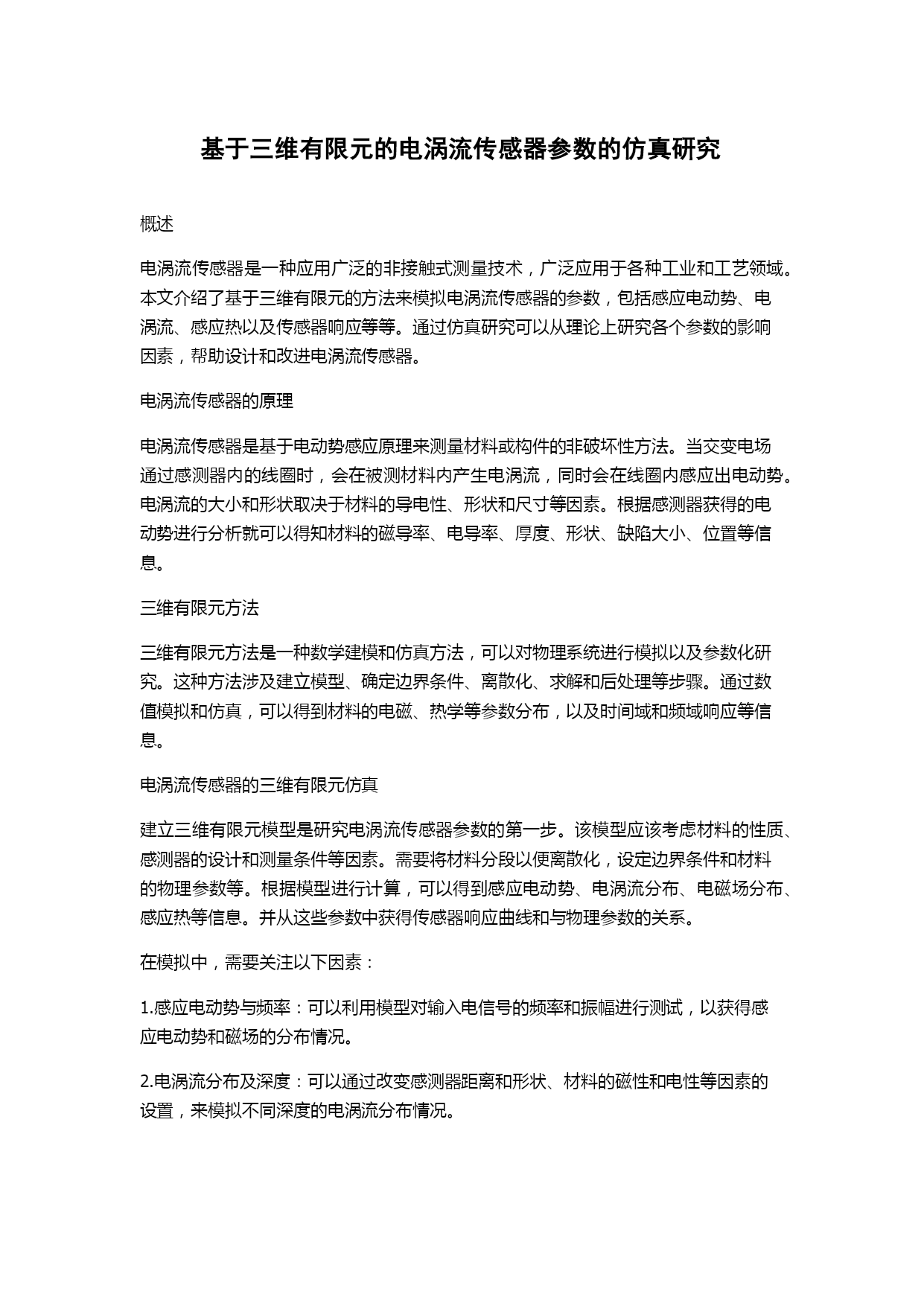 基于三维有限元的电涡流传感器参数的仿真研究

概述

电涡流传感器是一种应用广泛的非接触式测量技术，广泛应用于各种工业和工艺领域。本文介绍了基于三维有限元的方法来模拟电涡流传感器的参数，包括感应电动势、电涡流、感应热以及传感器响应等等。通过仿真研究可以从理论上研究各个参数的影响因素，帮助设计和改进电涡流传感器。

电涡流传感器的原理

电涡流传感器是基于电动势感应原理来测量材料或构件的非破坏性方法。当交变电场通过感测器内的线圈时，会在被测材料内产生电涡流，同时会在线圈内感应出电动势。电涡流的大小和形状取决于材料的导电性、形状和尺寸等因素。根据感测器获得的电动势进行分析就可以得知材料的磁导率、电导率、厚度、形状、缺陷大小、位置等信息。

三维有限元方法

三维有限元方法是一种数学建模和仿真方法，可以对物理系统进行模拟以及参数化研究。这种方法涉及建立模型、确定边界条件、离散化、求解和后处理等步骤。通过数值模拟和仿真，可以得到材料的电磁、热学等参数分布，以及时间域和频域响应等信息。

电涡流传感器的三维有限元仿真

建立三维有限元模型是研究电涡流传感器参数的第一步。该模型应该考虑材料的性质、感测器的设计和测量条件等因素。需要将材料分段以便离散化，设定边界条件和材料的物理参数等。根据模型进行计算，可以得到感应电动势、电涡流分布、电磁场分布、感应热等信息。并从这些参数中获得传感器响应曲线和与物理参数的关系。

在模拟中，需要关注以下因素：

1.感应电动势与频率：可以利用模型对输入电信号的频率和振幅进行测试，以获得感应电动势和磁场的分布情况。

2.电涡流分布及深度：可以通过改变感测器距离和形状、材料的磁性和电性等因素的设置，来模拟不同深度的电涡流分布情况。